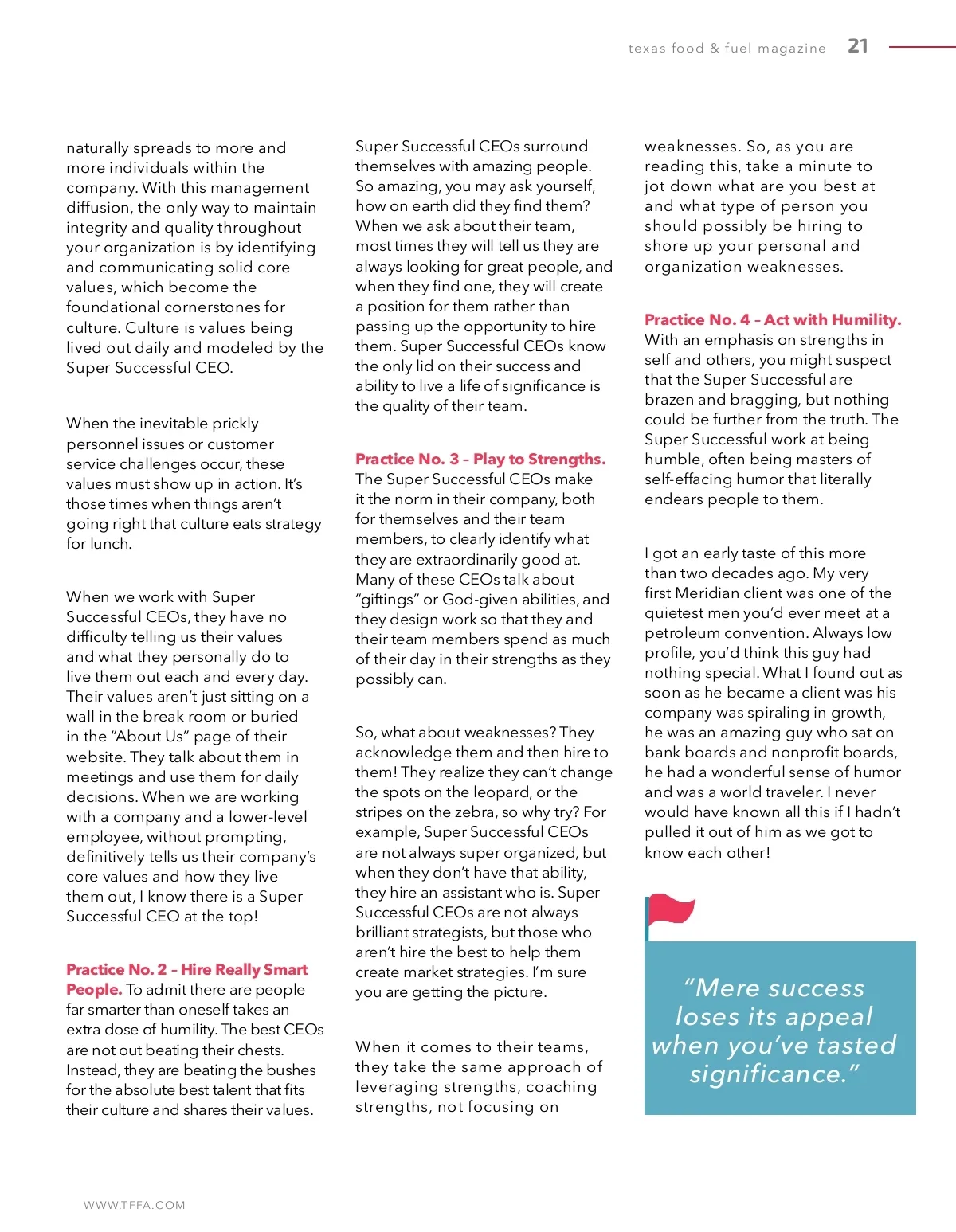 texas food & fuel magazine 21

naturally spreads to more and more individuals within the company. With this management diffusion, the only way to maintain integrity and quality throughout your organization is by identifying and communicating solid core values, which become the foundational cornerstones for culture. Culture is values being lived out daily and modeled by the Super Successful CEO.

When the inevitable prickly personnel issues or customer service challenges occur, these values must show up in action. It's those times when things aren't going right that culture eats strategy for lunch.

When we work with Super Successful CEOs, they have no difficulty telling us their values and what they personally do to live them out each and every day. Their values aren't just sitting on a wall in the break room or buried in the "About Us" page of their website. They talk about them in meetings and use them for daily decisions. When we are working with a company and a lower-level employee, without prompting, definitively tells us their company's core values and how they live them out, I know there is a Super Successful CEO at the top!

Practice No. 2 – Hire Really Smart People. To admit there are people far smarter than oneself takes an extra dose of humility. The best CEOs are not out beating their chests. Instead, they are beating the bushes for the absolute best talent that fits their culture and shares their values.

Super Successful CEOs surround themselves with amazing people. So amazing, you may ask yourself, how on earth did they find them? When we ask about their team, most times they will tell us they are always looking for great people, and when they find one, they will create a position for them rather than passing up the opportunity to hire them. Super Successful CEOs know the only lid on their success and ability to live a life of significance is the quality of their team.

Practice No. 3 – Play to Strengths. The Super Successful CEOs make it the norm in their company, both for themselves and their team members, to clearly identify what they are extraordinarily good at. Many of these CEOs talk about "giftings" or God-given abilities, and they design work so that they and their team members spend as much of their day in their strengths as they possibly can.

So, what about weaknesses? They acknowledge them and then hire to them! They realize they can't change the spots on the leopard, or the stripes on the zebra, so why try? For example, Super Successful CEOs are not always super organized, but when they don't have that ability, they hire an assistant who is. Super Successful CEOs are not always brilliant strategists, but those who aren't hire the best to help them create market strategies. I'm sure you are getting the picture.

When it comes to their teams, they take the same approach of leveraging strengths, coaching strengths, not focusing on

weaknesses. So, as you are reading this, take a minute to jot down what are you best at and what type of person you should possibly be hiring to shore up your personal and organization weaknesses.

Practice No. 4 – Act with Humility. With an emphasis on strengths in self and others, you might suspect that the Super Successful are brazen and bragging, but nothing could be further from the truth. The Super Successful work at being humble, often being masters of self-effacing humor that literally endears people to them.

I got an early taste of this more than two decades ago. My very first Meridian client was one of the quietest men you'd ever meet at a petroleum convention. Always low profile, you'd think this guy had nothing special. What I found out as soon as he became a client was his company was spiraling in growth, he was an amazing guy who sat on bank boards and nonprofit boards, he had a wonderful sense of humor and was a world traveler. I never would have known all this if I hadn't pulled it out of him as we got to know each other!

"Mere success loses its appeal when you've tasted significance."

WWW.TFFA.COM